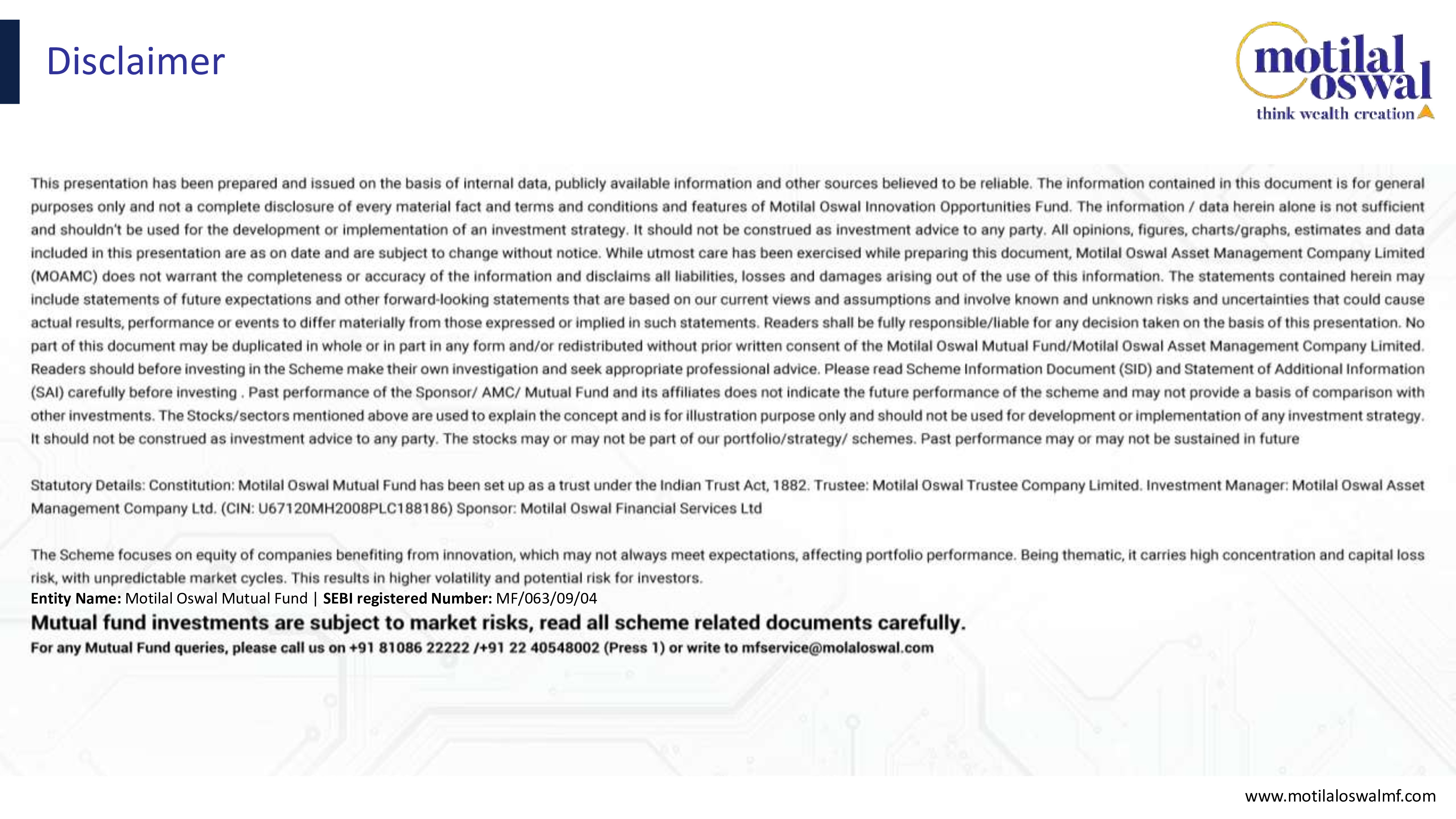 Disclaimer

motilal oswal
think wealth creation

This presentation has been prepared and issued on the basis of internal data, publicly available information and other sources believed to be reliable. The information contained in this document is for general purposes only and not a complete disclosure of every material fact and terms and conditions and features of Motilal Oswal Innovation Opportunities Fund. The information / data herein alone is not sufficient and shouldn't be used for the development or implementation of an investment strategy. It should not be construed as investment advice to any party. All opinions, figures, charts/graphs, estimates and data included in this presentation are as on date and are subject to change without notice. While utmost care has been exercised while preparing this document, Motilal Oswal Asset Management Company Limited (MOAMC) does not warrant the completeness or accuracy of the information and disclaims all liabilities, losses and damages arising out of the use of this information. The statements contained herein may include statements of future expectations and other forward-looking statements that are based on our current views and assumptions and involve known and unknown risks and uncertainties that could cause actual results, performance or events to differ materially from those expressed or implied in such statements. Readers shall be fully responsible/liable for any decision taken on the basis of this presentation. No part of this document may be duplicated in whole or in part in any form and/or redistributed without prior written consent of the Motilal Oswal Mutual Fund/Motilal Oswal Asset Management Company Limited. Readers should before investing in the Scheme make their own investigation and seek appropriate professional advice. Please read Scheme Information Document (SID) and Statement of Additional Information (SAI) carefully before investing . Past performance of the Sponsor/ AMC/ Mutual Fund and its affiliates does not indicate the future performance of the scheme and may not provide a basis of comparison with other investments. The Stocks/sectors mentioned above are used to explain the concept and is for illustration purpose only and should not be used for development or implementation of any investment strategy. It should not be construed as investment advice to any party. The stocks may or may not be part of our portfolio/strategy/ schemes. Past performance may or may not be sustained in future

Statutory Details: Constitution: Motilal Oswal Mutual Fund has been set up as a trust under the Indian Trust Act, 1882. Trustee: Motilal Oswal Trustee Company Limited. Investment Manager: Motilal Oswal Asset Management Company Ltd. (CIN: U67120MH2008PLC188186) Sponsor: Motilal Oswal Financial Services Ltd

The Scheme focuses on equity of companies benefiting from innovation, which may not always meet expectations, affecting portfolio performance. Being thematic, it carries high concentration and capital loss risk, with unpredictable market cycles. This results in higher volatility and potential risk for investors.
Entity Name: Motilal Oswal Mutual Fund | SEBI registered Number: MF/063/09/04
Mutual fund investments are subject to market risks, read all scheme related documents carefully.
For any Mutual Fund queries, please call us on +91 81086 22222 /+91 22 40548002 (Press 1) or write to mfservice@molaloswal.com

www.motilaloswalmf.com